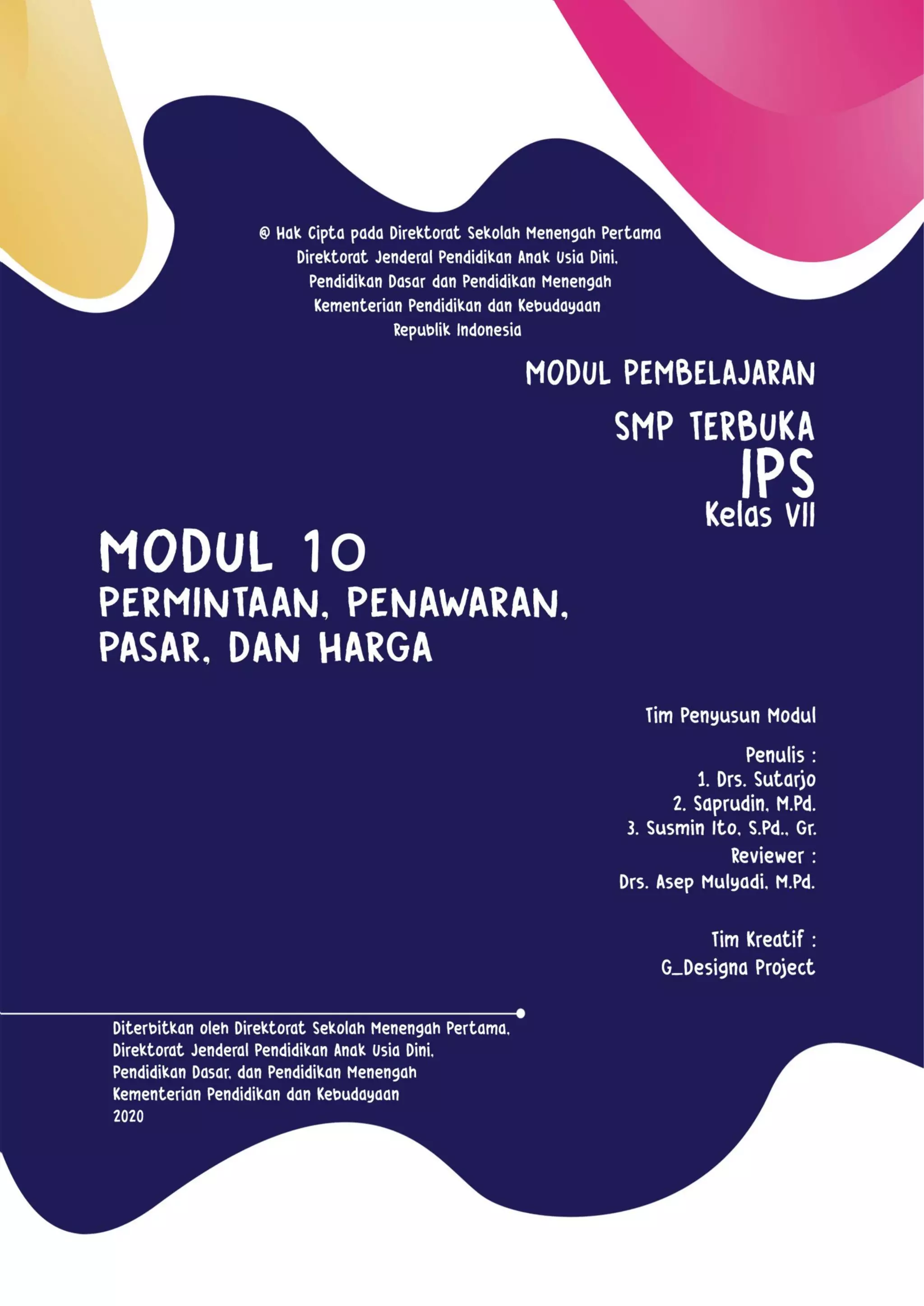 @ Hak Cipta pada Direktorat Sekolah Menengah Pertama
Direktorat Jenderal Pendidikan Anak Usia Dini,
Pendidikan Dasar dan Pendidikan Menengah
Kementerian Pendidikan dan Kebudayaan
Republik Indonesia

MODUL PEMBELAJARAN

SMP TERBUKA
IPS
Kelas VII

MODUL 10
PERMINTAAN, PENAWARAN, PASAR, DAN HARGA

Tim Penyusun Modul

Penulis :
1. Drs. Sutarjo
2. Saprudin, M.Pd.
3. Susmin Ito, S.Pd., Gr.
Reviewer :
Drs. Asep Mulyadi, M.Pd.

Tim Kreatif :
G_Designa Project

Diterbitkan oleh Direktorat Sekolah Menengah Pertama,
Direktorat Jenderal Pendidikan Anak Usia Dini,
Pendidikan Dasar, dan Pendidikan Menengah
Kementerian Pendidikan dan Kebudayaan
2020